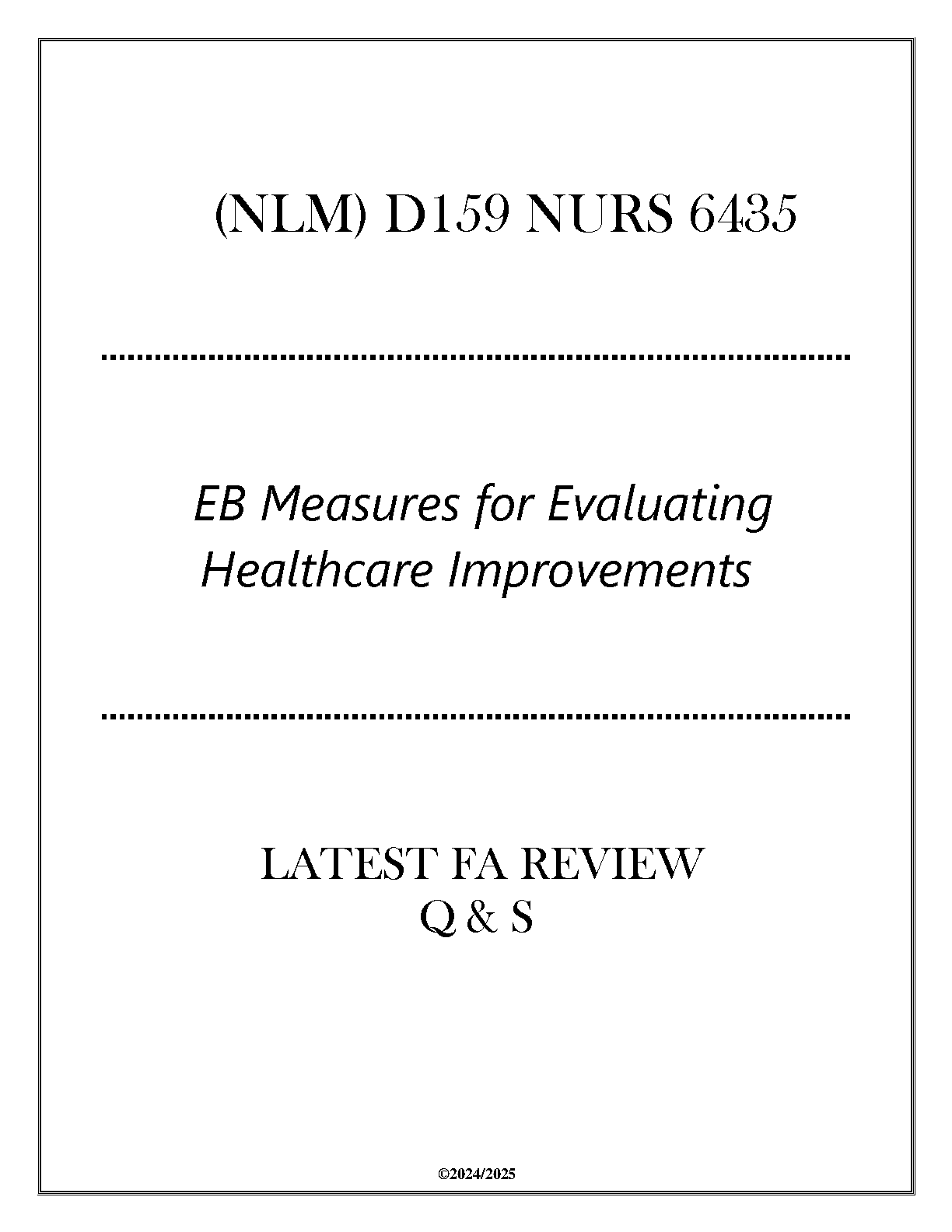 (NLM) D159 NURS 6435

EB Measures for Evaluating Healthcare Improvements

LATEST FA REVIEW
Q & S

©2024/2025